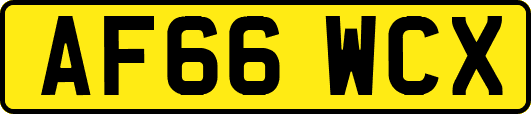 AF66 WCX